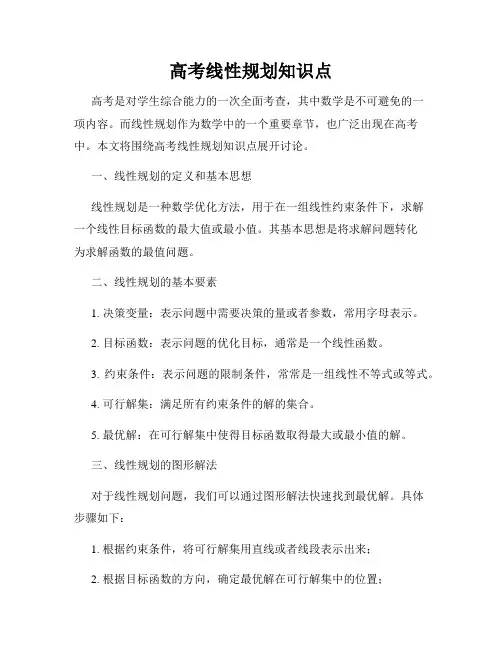 高考线性规划知识点

高考是对学生综合能力的一次全面考查，其中数学是不可避免的一项内容。而线性规划作为数学中的一个重要章节，也广泛出现在高考中。本文将围绕高考线性规划知识点展开讨论。

一、线性规划的定义和基本思想

线性规划是一种数学优化方法，用于在一组线性约束条件下，求解一个线性目标函数的最大值或最小值。其基本思想是将求解问题转化为求解函数的最值问题。

二、线性规划的基本要素

1. 决策变量：表示问题中需要决策的量或者参数，常用字母表示。

2. 目标函数：表示问题的优化目标，通常是一个线性函数。

3. 约束条件：表示问题的限制条件，常常是一组线性不等式或等式。

4. 可行解集：满足所有约束条件的解的集合。

5. 最优解：在可行解集中使得目标函数取得最大或最小值的解。

三、线性规划的图形解法

对于线性规划问题，我们可以通过图形解法快速找到最优解。具体步骤如下：

1. 根据约束条件，将可行解集用直线或者线段表示出来；

2. 根据目标函数的方向，确定最优解在可行解集中的位置；